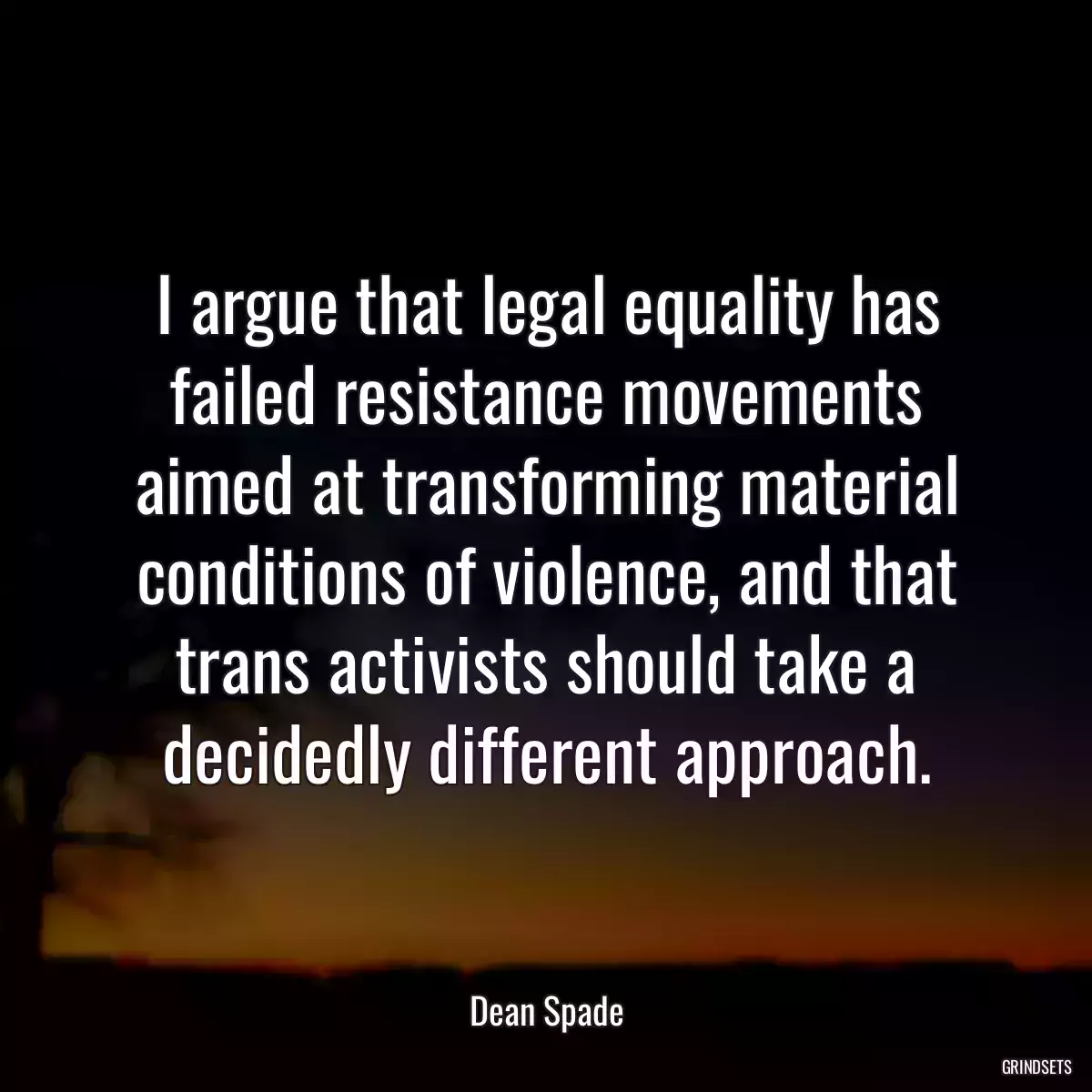 I argue that legal equality has failed resistance movements aimed at transforming material conditions of violence, and that trans activists should take a decidedly different approach.

Dean Spade

GRINDSETS